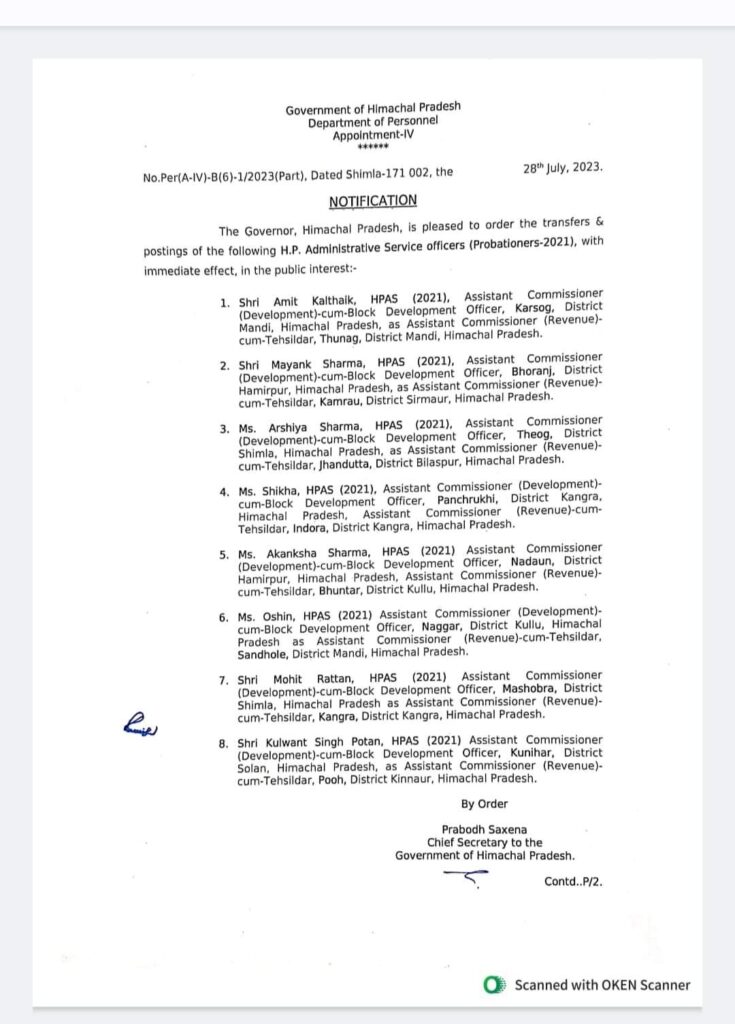 Government of Himachal Pradesh
Department of Personnel
Appointment-IV
******

No.Per(A-IV)-B(6)-1/2023(Part), Dated Shimla-171 002, the 28th July, 2023.

NOTIFICATION

The Governor, Himachal Pradesh, is pleased to order the transfers & postings of the following H.P. Administrative Service officers (Probationers-2021), with immediate effect, in the public interest:-

1. Shri Amit Kalthaik, HPAS (2021), Assistant Commissioner (Development)-cum-Block Development Officer, Karsog, District Mandi, Himachal Pradesh, as Assistant Commissioner (Revenue)-cum-Tehsildar, Thunag, District Mandi, Himachal Pradesh.

2. Shri Mayank Sharma, HPAS (2021), Assistant Commissioner (Development)-cum-Block Development Officer, Bhoranj, District Hamirpur, Himachal Pradesh, as Assistant Commissioner (Revenue)-cum-Tehsildar, Kamrau, District Sirmaur, Himachal Pradesh.

3. Ms. Arshiya Sharma, HPAS (2021), Assistant Commissioner (Development)-cum-Block Development Officer, Theog, District Shimla, Himachal Pradesh, as Assistant Commissioner (Revenue)-cum-Tehsildar, Jhandutta, District Bilaspur, Himachal Pradesh.

4. Ms. Shikha, HPAS (2021), Assistant Commissioner (Development)-cum-Block Development Officer, Panchrukhi, District Kangra, Himachal Pradesh, Assistant Commissioner (Revenue)-cum-Tehsildar, Indora, District Kangra, Himachal Pradesh.

5. Ms. Akanksha Sharma, HPAS (2021) Assistant Commissioner (Development)-cum-Block Development Officer, Nadaun, District Hamirpur, Himachal Pradesh, Assistant Commissioner (Revenue)-cum-Tehsildar, Bhuntar, District Kullu, Himachal Pradesh.

6. Ms. Oshin, HPAS (2021) Assistant Commissioner (Development)-cum-Block Development Officer, Naggar, District Kullu, Himachal Pradesh as Assistant Commissioner (Revenue)-cum-Tehsildar, Sandhole, District Mandi, Himachal Pradesh.

7. Shri Mohit Rattan, HPAS (2021) Assistant Commissioner (Development)-cum-Block Development Officer, Mashobra, District Shimla, Himachal Pradesh as Assistant Commissioner (Revenue)-cum-Tehsildar, Kangra, District Kangra, Himachal Pradesh.

8. Shri Kulwant Singh Potan, HPAS (2021) Assistant Commissioner (Development)-cum-Block Development Officer, Kunihar, District Solan, Himachal Pradesh, as Assistant Commissioner (Revenue)-cum-Tehsildar, Pooh, District Kinnaur, Himachal Pradesh.

By Order

Prabodh Saxena
Chief Secretary to the
Government of Himachal Pradesh.

Contd..P/2.

Scanned with OKEN Scanner